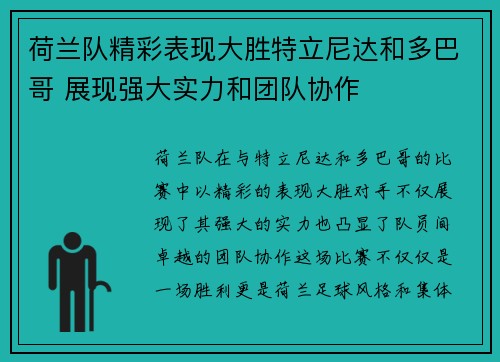 荷兰队精彩表现大胜特立尼达和多巴哥 展现强大实力和团队协作

荷兰队在与特立尼达和多巴哥的比赛中以精彩的表现大胜对手不仅展现了其强大的实力也凸显了队员间卓越的团队协作这场比赛不仅仅是一场胜利更是荷兰足球风格和集体